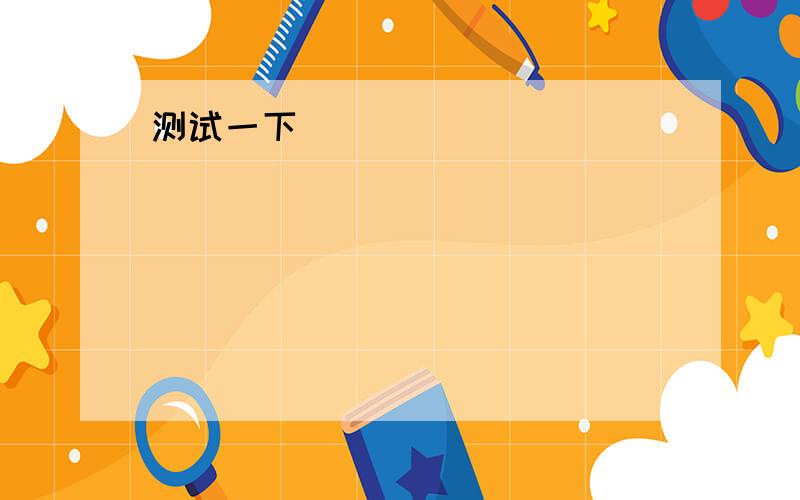 测试一下